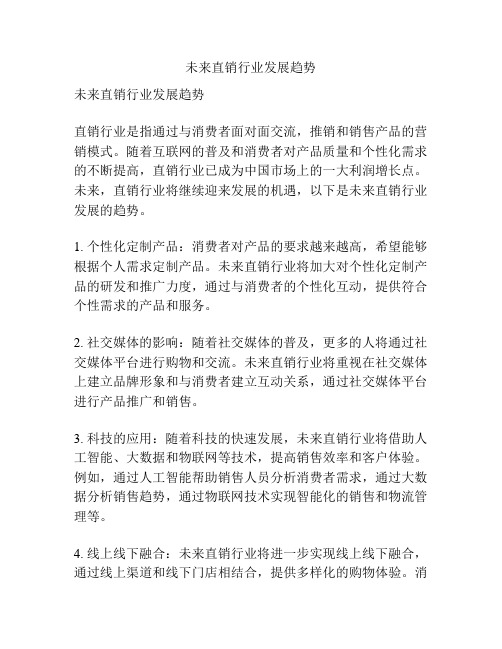 未来直销行业发展趋势

未来直销行业发展趋势

直销行业是指通过与消费者面对面交流，推销和销售产品的营销模式。随着互联网的普及和消费者对产品质量和个性化需求的不断提高，直销行业已成为中国市场上的一大利润增长点。未来，直销行业将继续迎来发展的机遇，以下是未来直销行业发展的趋势。

1. 个性化定制产品：消费者对产品的要求越来越高，希望能够根据个人需求定制产品。未来直销行业将加大对个性化定制产品的研发和推广力度，通过与消费者的个性化互动，提供符合个性需求的产品和服务。

2. 社交媒体的影响：随着社交媒体的普及，更多的人将通过社交媒体平台进行购物和交流。未来直销行业将重视在社交媒体上建立品牌形象和与消费者建立互动关系，通过社交媒体平台进行产品推广和销售。

3. 科技的应用：随着科技的快速发展，未来直销行业将借助人工智能、大数据和物联网等技术，提高销售效率和客户体验。例如，通过人工智能帮助销售人员分析消费者需求，通过大数据分析销售趋势，通过物联网技术实现智能化的销售和物流管理等。

4. 线上线下融合：未来直销行业将进一步实现线上线下融合，通过线上渠道和线下门店相结合，提供多样化的购物体验。消